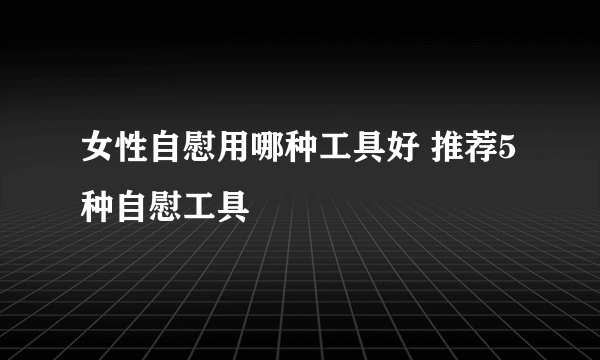 女性自慰用哪种工具好 推荐5种自慰工具